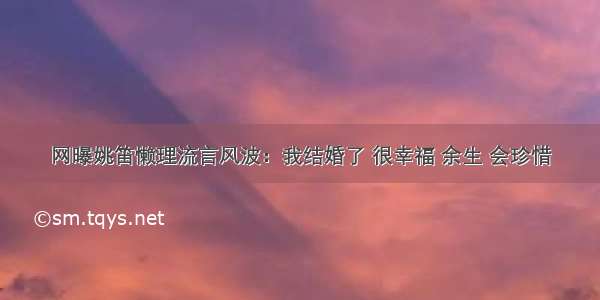 网曝姚笛懒理流言风波：我结婚了 很幸福 余生 会珍惜

©sm.tqys.net